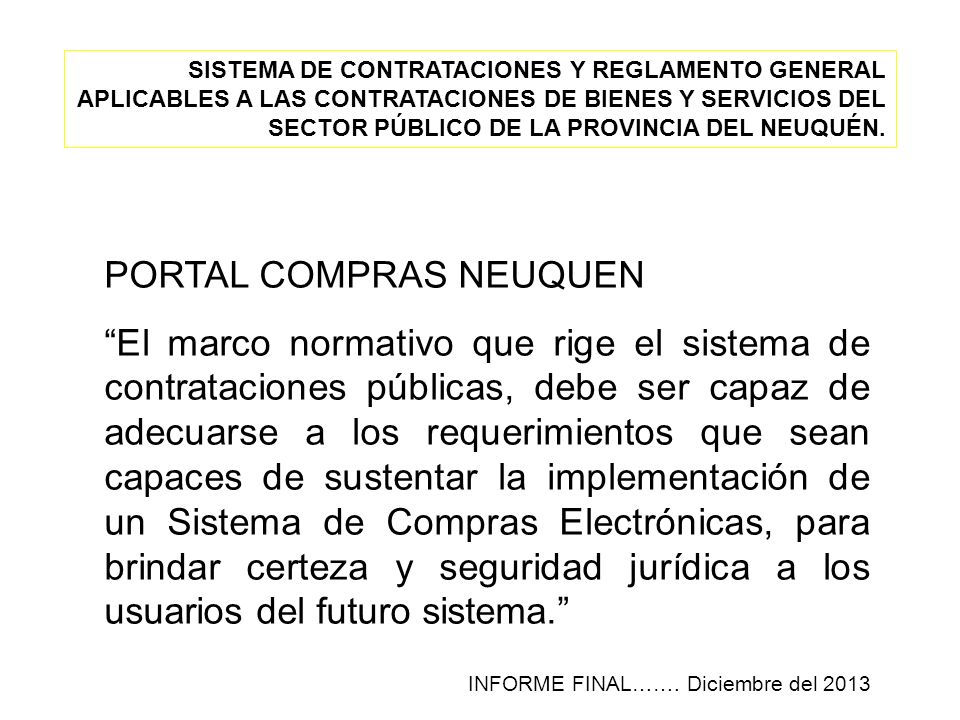 SISTEMA DE CONTRATACIONES Y REGLAMENTO GENERAL APLICABLES A LAS CONTRATACIONES DE BIENES Y SERVICIOS DEL SECTOR PÚBLICO DE LA PROVINCIA DEL NEUQUÉN.

PORTAL COMPRAS NEUQUEN

“El marco normativo que rige el sistema de contrataciones públicas, debe ser capaz de adecuarse a los requerimientos que sean capaces de sustentar la implementación de un Sistema de Compras Electrónicas, para brindar certeza y seguridad jurídica a los usuarios del futuro sistema.”

INFORME FINAL……. Diciembre del 2013